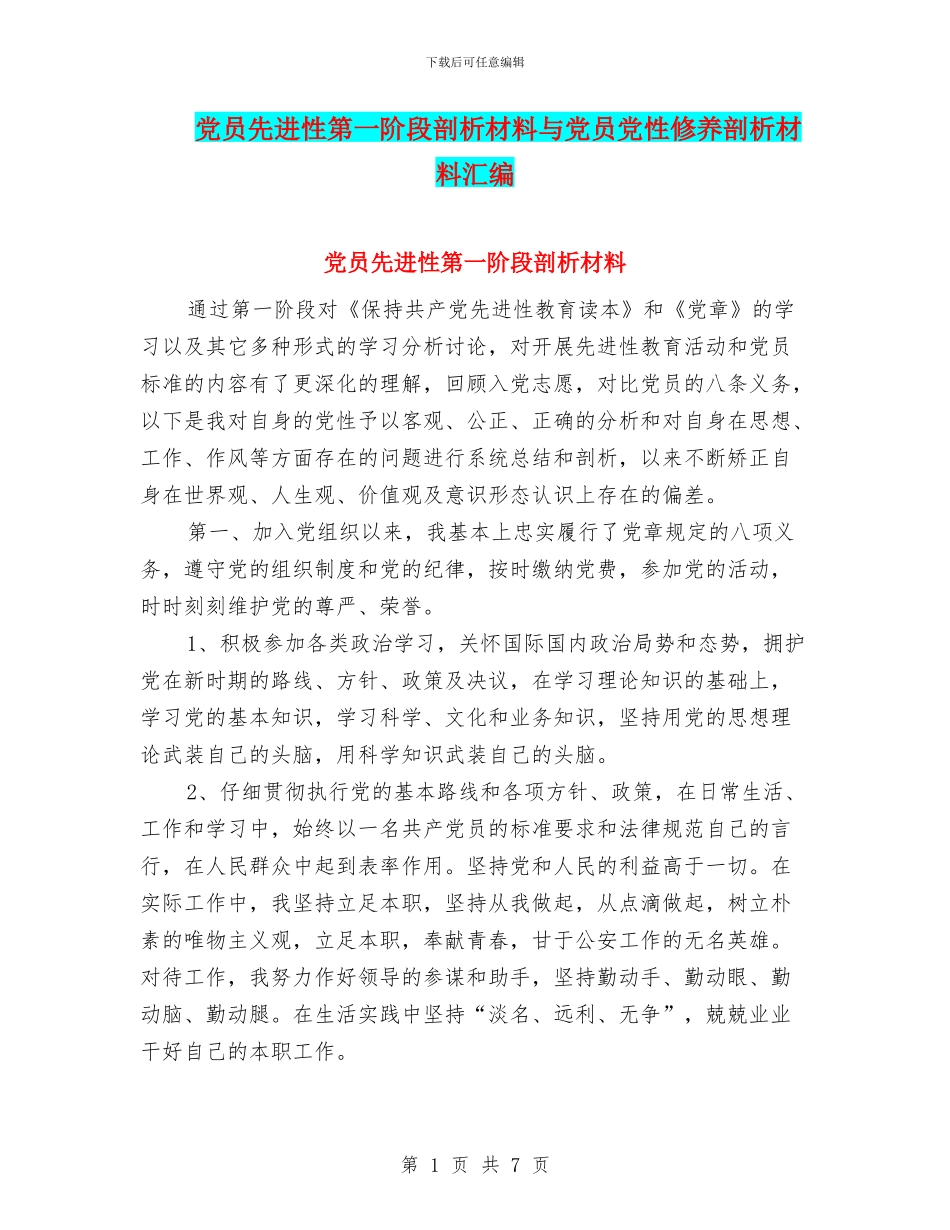 下载后可任意编辑

党员先进性第一阶段剖析材料与党员党性修养剖析材料汇编

党员先进性第一阶段剖析材料

通过第一阶段对《保持共产党先进性教育读本》和《党章》的学习以及其它多种形式的学习分析讨论，对开展先进性教育活动和党员标准的内容有了更深化的理解，回顾入党志愿，对比党员的八条义务，以下是我对自身的党性予以客观、公正、正确的分析和对自身在思想、工作、作风等方面存在的问题进行系统总结和剖析，以来不断矫正自身在世界观、人生观、价值观及意识形态认识上存在的偏差。

第一、加入党组织以来，我基本上忠实履行了党章规定的八项义务，遵守党的组织制度和党的纪律，按时缴纳党费，参加党的活动，时时刻刻维护党的尊严、荣誉。

1、积极参加各类政治学习，关怀国际国内政治局势和态势，拥护党在新时期的路线、方针、政策及决议，在学习理论知识的基础上，学习党的基本知识，学习科学、文化和业务知识，坚持用党的思想理论武装自己的头脑，用科学知识武装自己的头脑。

2、仔细贯彻执行党的基本路线和各项方针、政策，在日常生活、工作和学习中，始终以一名共产党员的标准要求和法律规范自己的言行，在人民群众中起到表率作用。坚持党和人民的利益高于一切。在实际工作中，我坚持立足本职，坚持从我做起，从点滴做起，树立朴素的唯物主义观，立足本职，奉献青春，甘于公安工作的无名英雄。对待工作，我努力作好领导的参谋和助手，坚持勤动手、勤动眼、勤动脑、勤动腿。在生活实践中坚持“淡名、远利、无争”，兢兢业业干好自己的本职工作。

第 1 页 共 7 页